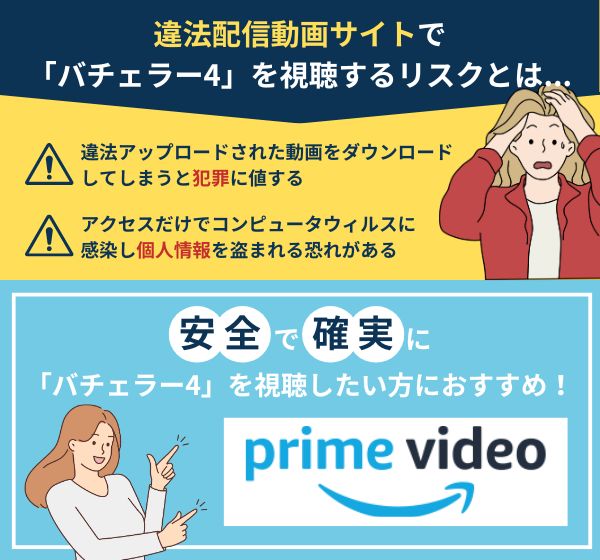 違法配信動画サイトで
「バチェラー4」を視聴するリスクとは…

違法アップロードされた動画をダウンロードしてしまうと犯罪に値する

アクセスだけでコンピュータウィルスに感染し個人情報を盗まれる恐れがある

安全で確実に
「バチェラー4」を視聴したい方におすすめ！

prime video